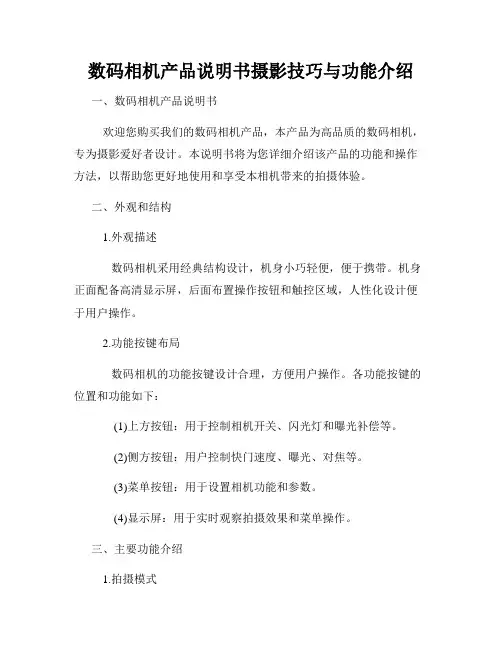 数码相机产品说明书摄影技巧与功能介绍

一、数码相机产品说明书

欢迎您购买我们的数码相机产品，本产品为高品质的数码相机，专为摄影爱好者设计。本说明书将为您详细介绍该产品的功能和操作方法，以帮助您更好地使用和享受本相机带来的拍摄体验。

二、外观和结构

1.外观描述

数码相机采用经典结构设计，机身小巧轻便，便于携带。机身正面配备高清显示屏，后面布置操作按钮和触控区域，人性化设计便于用户操作。

2.功能按键布局

数码相机的功能按键设计合理，方便用户操作。各功能按键的位置和功能如下：

(1)上方按钮：用于控制相机开关、闪光灯和曝光补偿等。

(2)侧方按钮：用户控制快门速度、曝光、对焦等。

(3)菜单按钮：用于设置相机功能和参数。

(4)显示屏：用于实时观察拍摄效果和菜单操作。

三、主要功能介绍

1.拍摄模式